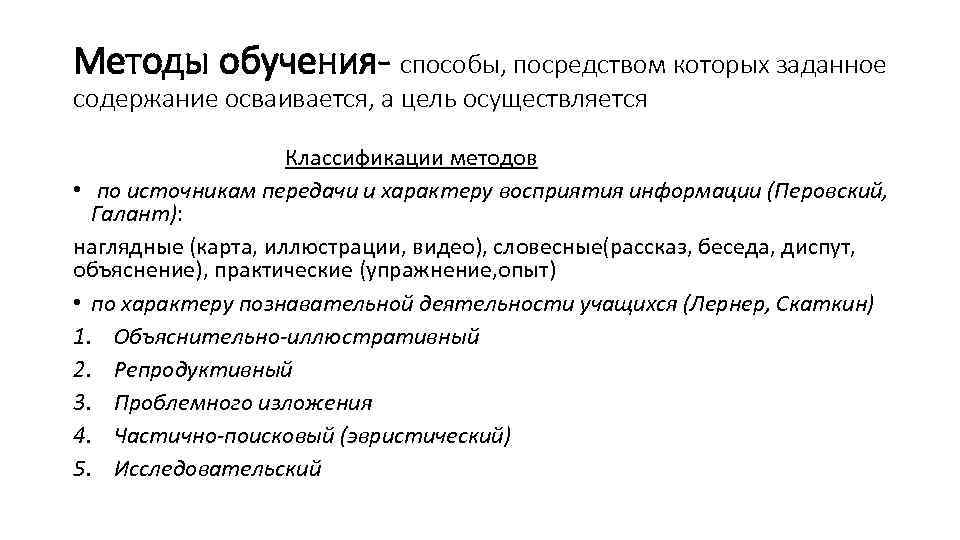 Методы обучения- способы, посредством которых заданное содержание осваивается, а цель осуществляется

Классификации методов

• по источникам передачи и характеру восприятия информации (Перовский, Галант):

наглядные (карта, иллюстрации, видео), словесные(рассказ, беседа, диспут, объяснение), практические (упражнение,опыт)

• по характеру познавательной деятельности учащихся (Лернер, Скаткин)

1. Объяснительно-иллюстративный
2. Репродуктивный
3. Проблемного изложения
4. Частично-поисковый (эвристический)
5. Исследовательский